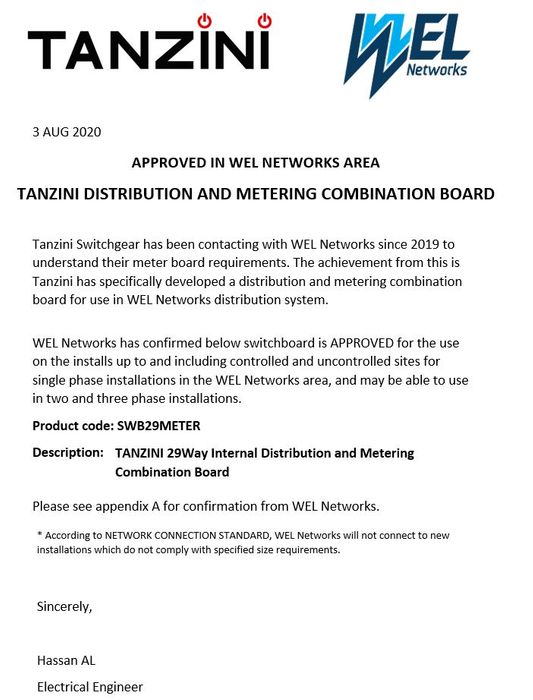 TANZINI

WEL Networks

3 AUG 2020

APPROVED IN WEL NETWORKS AREA

TANZINI DISTRIBUTION AND METERING COMBINATION BOARD

Tanzini Switchgear has been contacting with WEL Networks since 2019 to understand their meter board requirements. The achievement from this is Tanzini has specifically developed a distribution and metering combination board for use in WEL Networks distribution system.

WEL Networks has confirmed below switchboard is APPROVED for the use on the installs up to and including controlled and uncontrolled sites for single phase installations in the WEL Networks area, and may be able to use in two and three phase installations.

Product code: SWB29METER

Description: TANZINI 29Way Internal Distribution and Metering Combination Board

Please see appendix A for confirmation from WEL Networks.

* According to NETWORK CONNECTION STANDARD, WEL Networks will not connect to new installations which do not comply with specified size requirements.

Sincerely,

Hassan AL

Electrical Engineer